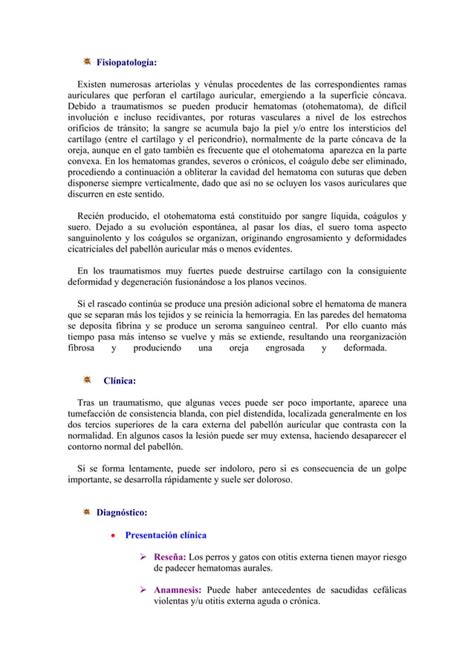 Fisiopatología:

Existen numerosas arteriolas y vénulas procedentes de las correspondientes ramas auriculares que perforan el cartílago auricular, emergiendo a la superficie cóncava. Debido a traumatismos se pueden producir hematomas (otohematoma), de difícil involución e incluso recidivantes, por roturas vasculares a nivel de los estrechos orificios de tránsito; la sangre se acumula bajo la piel y/o entre los intersticios del cartílago (entre el cartílago y el pericondrio), normalmente de la parte cóncava de la oreja, aunque en el gato también es frecuente que el otohematoma aparezca en la parte convexa. En los hematomas grandes, severos o crónicos, el coágulo debe ser eliminado, procediendo a continuación a obliterar la cavidad del hematoma con suturas que deben disponerse siempre verticalmente, dado que así no se ocluyen los vasos auriculares que discurren en este sentido.

Recién producido, el otohematoma está constituido por sangre líquida, coágulos y suero. Dejado a su evolución espontánea, al pasar los días, el suero toma aspecto sanguinolento y los coágulos se organizan, originando engrosamiento y deformidades cicatriciales del pabellón auricular más o menos evidentes.

En los traumatismos muy fuertes puede destruirse cartílago con la consiguiente deformidad y degeneración fusionándose a los planos vecinos.

Si el rascado continúa se produce una presión adicional sobre el hematoma de manera que se separan más los tejidos y se reinicia la hemorragia. En las paredes del hematoma se deposita fibrina y se produce un seroma sanguíneo central. Por ello cuanto más tiempo pasa más intenso se vuelve y más se extiende, resultando una reorganización fibrosa y produciendo una oreja engrosada y deformada.

Clínica:

Tras un traumatismo, que algunas veces puede ser poco importante, aparece una tumefacción de consistencia blanda, con piel distendida, localizada generalmente en los dos tercios superiores de la cara externa del pabellón auricular que contrasta con la normalidad. En algunos casos la lesión puede ser muy extensa, haciendo desaparecer el contorno normal del pabellón.

Si se forma lentamente, puede ser indoloro, pero si es consecuencia de un golpe importante, se desarrolla rápidamente y suele ser doloroso.

Diagnóstico:

• Presentación clínica

➢ Reseña: Los perros y gatos con otitis externa tienen mayor riesgo de padecer hematomas aurales.

➢ Anamnesis: Puede haber antecedentes de sacudidas cefálicas violentas y/u otitis externa aguda o crónica.